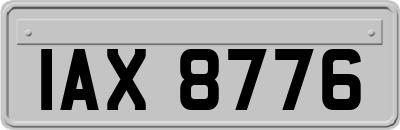 IAX 8776